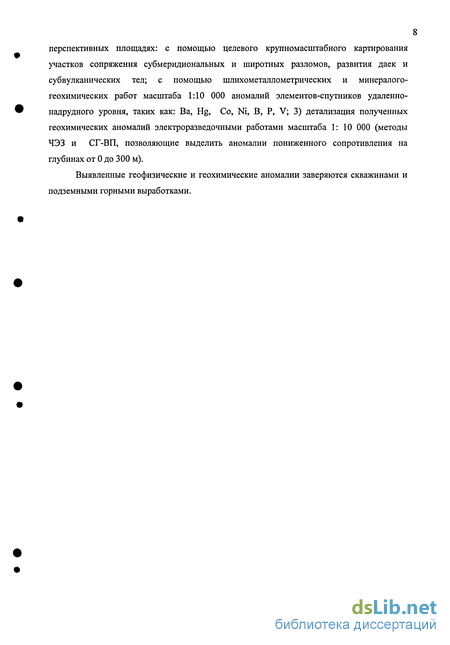 8

перспективных площадях: с помощью целевого крупномасштабного картирования участков сопряжения субмеридиональных и широтных разломов, развития даек и субвулканических тел; с помощью шлихометаллометрических и минералого-геохимических работ масштаба 1:10 000 аномалий элементов-спутников удаленно-надрудного уровня, таких как: Ba, Hg, Co, Ni, B, P, V; 3) детализация полученных геохимических аномалий электроразведочными работами масштаба 1: 10 000 (методы ЧЭЗ и СГ-ВП, позволяющие выделить аномалии пониженного сопротивления на глубинах от 0 до 300 м).

Выявленные геофизические и геохимические аномалии заверяются скважинами и подземными горными выработками.

dsLib.net
библиотека диссертаций